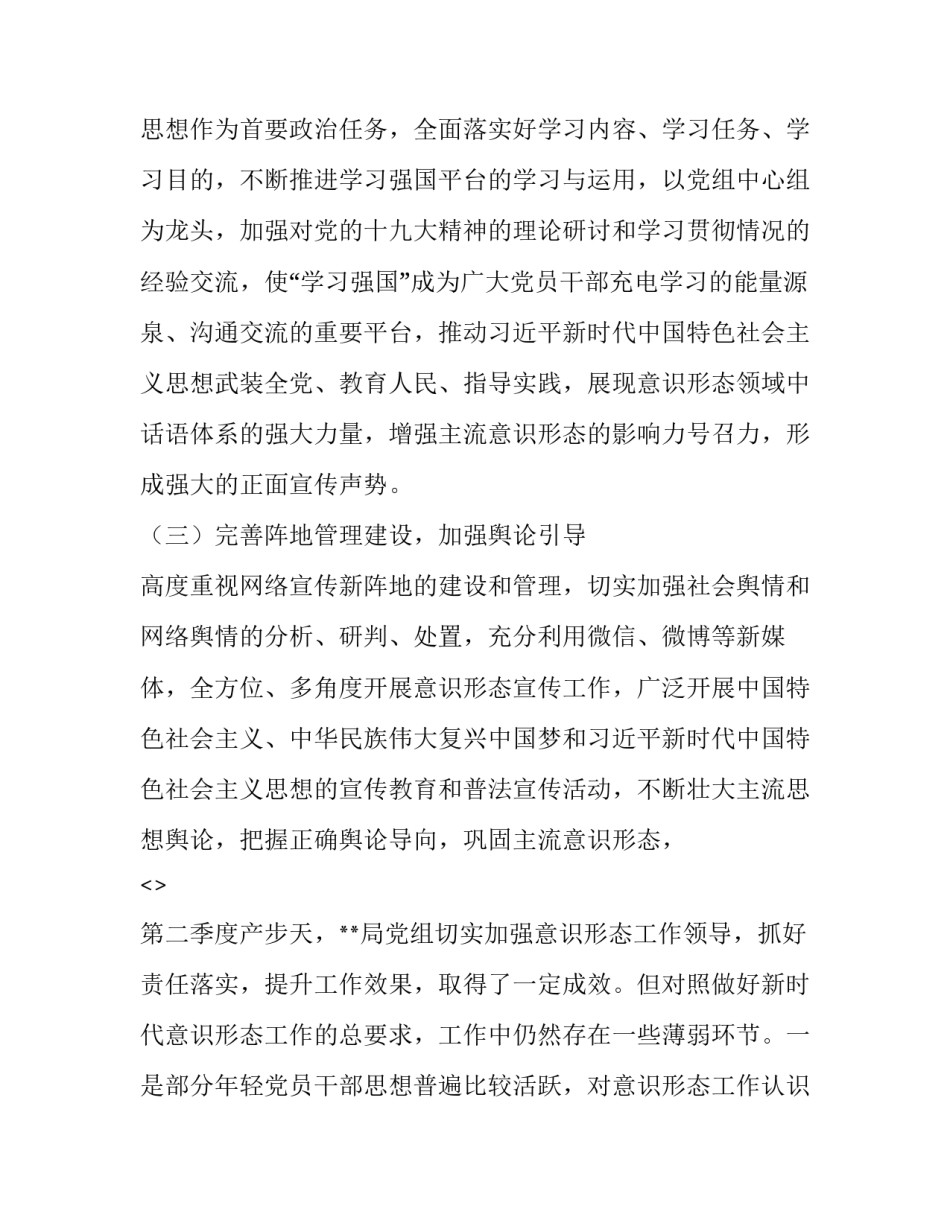 思想作为首要政治任务，全面落实好学习内容、学习任务、学习目的，不断推进学习强国平台的学习与运用，以党组中心组为龙头，加强对党的十九大精神的理论研讨和学习贯彻情况的经验交流，使“学习强国”成为广大党员干部充电学习的能量源泉、沟通交流的重要平台，推动习近平新时代中国特色社会主义思想武装全党、教育人民、指导实践，展现意识形态领域中话语体系的强大力量，增强主流意识形态的影响力号召力，形成强大的正面宣传声势。

（三）完善阵地管理建设，加强舆论引导

高度重视网络宣传新阵地的建设和管理，切实加强社会舆情和网络舆情的分析、研判、处置，充分利用微信、微博等新媒体，全方位、多角度开展意识形态宣传工作，广泛开展中国特色社会主义、中华民族伟大复兴中国梦和习近平新时代中国特色社会主义思想的宣传教育和普法宣传活动，不断壮大主流思想舆论，把握正确舆论导向，巩固主流意识形态，

<>

第二季度产步天，**局党组切实加强意识形态工作领导，抓好责任落实，提升工作效果，取得了一定成效。但对照做好新时代意识形态工作的总要求，工作中仍然存在一些薄弱环节。一是部分年轻党员干部思想普遍比较活跃，对意识形态工作认识